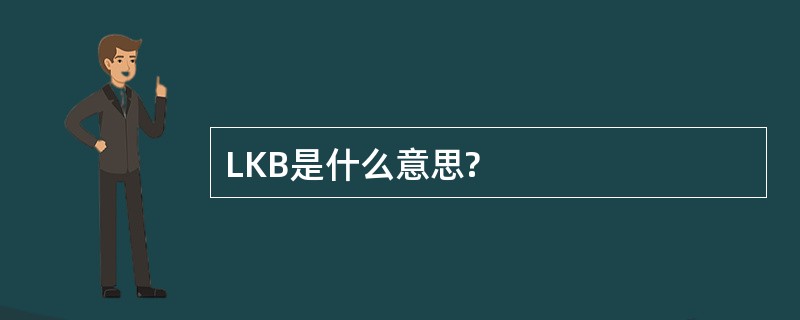 LKB是什么意思?